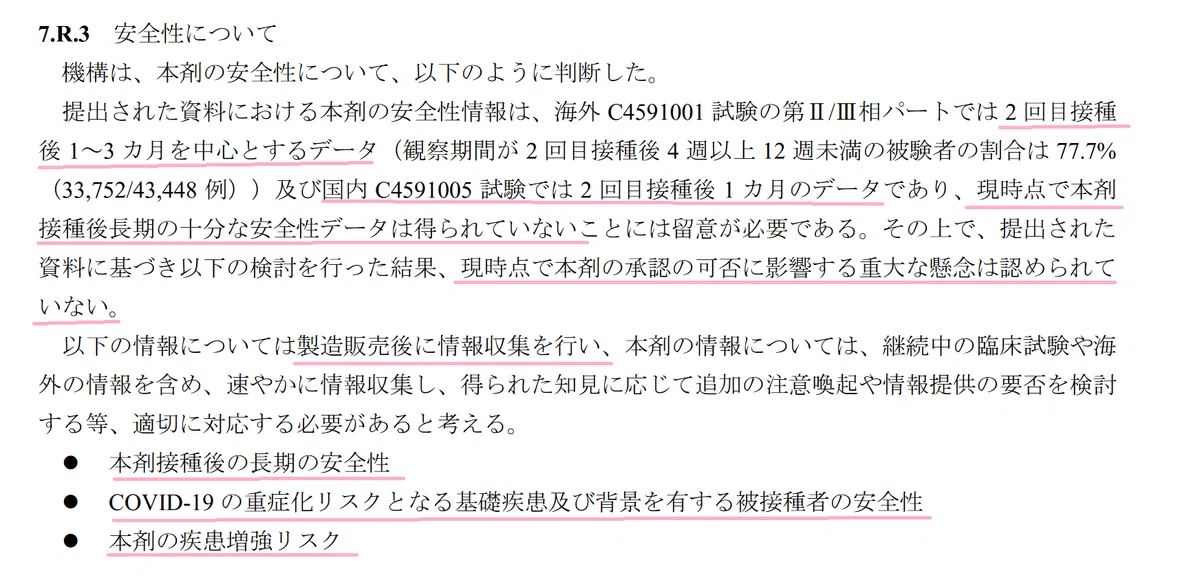 7.R.3 安全性について

機構は、本剤の安全性について、以下のように判断した。

提出された資料における本剤の安全性情報は、海外C4591001試験の第Ⅱ/Ⅲ相パートでは2回目接種後1～3カ月を中心とするデータ（観察期間が2回目接種後4週以上12週未満の被験者の割合は77.7%（33,752/43,448例））及び国内C4591005試験では2回目接種後1カ月のデータであり、現時点で本剤接種後長期の十分な安全性データは得られていないことには留意が必要である。その上で、提出された資料に基づき以下の検討を行った結果、現時点で本剤の承認の可否に影響する重大な懸念は認められていない。

以下の情報については製造販売後に情報収集を行い、本剤の情報については、継続中の臨床試験や海外の情報を含め、速やかに情報収集し、得られた知見に応じて追加の注意喚起や情報提供の要否を検討する等、適切に対応する必要があると考える。

• 本剤接種後の長期の安全性
• COVID-19の重症化リスクとなる基礎疾患及び背景を有する被接種者の安全性
• 本剤の疾患増強リスク